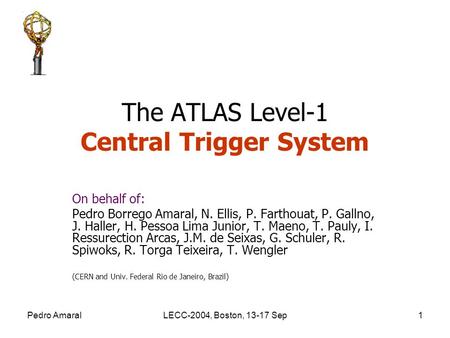 The ATLAS Level-1
Central Trigger System

On behalf of:
Pedro Borrego Amaral, N. Ellis, P. Farthouat, P. Gallno, J. Haller, H. Pessoa Lima Junior, T. Maeno, T. Pauly, I. Ressurection Arcas, J.M. de Seixas, G. Schuler, R. Spiwoks, R. Torga Teixeira, T. Wengler

(CERN and Univ. Federal Rio de Janeiro, Brazil)

Pedro Amaral LECC-2004, Boston, 13-17 Sep 1